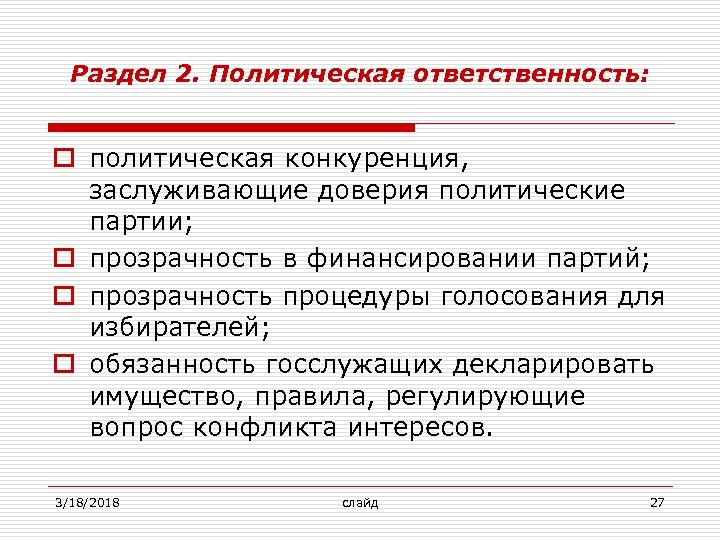 Раздел 2. Политическая ответственность:

политическая конкуренция, заслуживающие доверия политические партии;

прозрачность в финансировании партий;

прозрачность процедуры голосования для избирателей;

обязанность госслужащих декларировать имущество, правила, регулирующие вопрос конфликта интересов.

3/18/2018

слайд

27